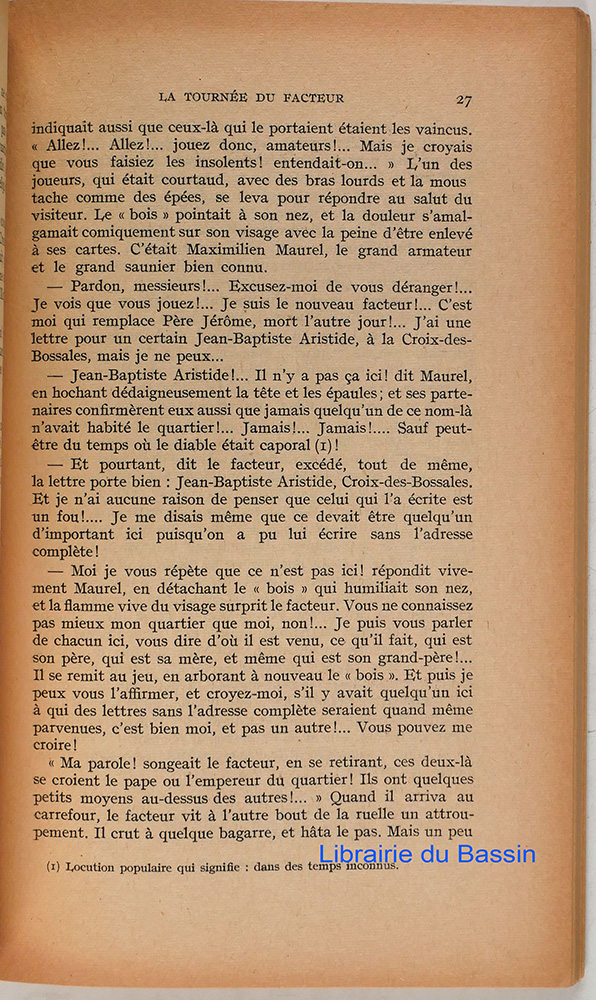 LA TOURNÉE DU FACTEUR 27

indiquait aussi que ceux-là qui le portaient étaient les vaincus. « Allez!... Allez!... jouez donc, amateurs!... Mais je croyais que vous faisiez les insolents! entendait-on... » L'un des joueurs, qui était courtaud, avec des bras lourds et la moustache comme des épées, se leva pour répondre au salut du visiteur. Le « bois » pointait à son nez, et la douleur s'amalgamait comiquement sur son visage avec la peine d'être enlevé à ses cartes. C'était Maximilien Maurel, le grand armateur et le grand saunier bien connu.

— Pardon, messieurs!... Excusez-moi de vous déranger!... Je vois que vous jouez!... Je suis le nouveau facteur!... C'est moi qui remplace Père Jérôme, mort l'autre jour!... J'ai une lettre pour un certain Jean-Baptiste Aristide, à la Croix-des-Bossales, mais je ne peux...

— Jean-Baptiste Aristide!... Il n'y a pas ça ici! dit Maurel, en hochant dédaigneusement la tête et les épaules; et ses partenaires confirmèrent eux aussi que jamais quelqu'un de ce nom-là n'avait habité le quartier!... Jamais!... Jamais!.... Sauf peut-être du temps où le diable était caporal (1)!

— Et pourtant, dit le facteur, excédé, tout de même, la lettre porte bien : Jean-Baptiste Aristide, Croix-des-Bossales. Et je n'ai aucune raison de penser que celui qui l'a écrite est un fou!.... Je me disais même que ce devait être quelqu'un d'important ici puisqu'on a pu lui écrire sans l'adresse complète!

— Moi je vous répète que ce n'est pas ici! répondit vivement Maurel, en détachant le « bois » qui humiliait son nez, et la flamme vive du visage surprit le facteur. Vous ne connaissez pas mieux mon quartier que moi, non!... Je puis vous parler de chacun ici, vous dire d'où il est venu, ce qu'il fait, qui est son père, qui est sa mère, et même qui est son grand-père!... Il se remit au jeu, en arborant à nouveau le « bois ». Et puis je peux vous l'affirmer, et croyez-moi, s'il y avait quelqu'un ici à qui des lettres sans l'adresse complète seraient quand même parvenues, c'est bien moi, et pas un autre!... Vous pouvez me croire!

« Ma parole! songeait le facteur, en se retirant, ces deux-là se croient le pape ou l'empereur du quartier! Ils ont quelques petits moyens au-dessus des autres!... » Quand il arriva au carrefour, le facteur vit à l'autre bout de la ruelle un attroupement. Il crut à quelque bagarre, et hâta le pas. Mais un peu

(1) Locution populaire qui signifie : dans des temps inconnus.

Librairie du Bassin